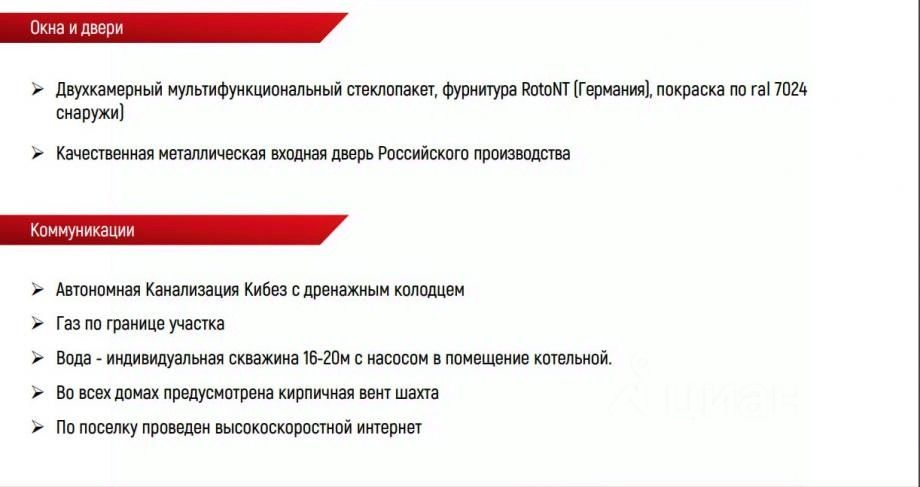 Окна и двери

➢ Двухкамерный мультифункциональный стеклопакет, фурнитура RotoNT (Германия), покраска по ral 7024 снаружи)

➢ Качественная металлическая входная дверь Российского производства

Коммуникации

➢ Автономная Канализация Кибез с дренажным колодцем

➢ Газ по границе участка

➢ Вода - индивидуальная скважина 16-20м с насосом в помещение котельной.

➢ Во всех домах предусмотрена кирпичная вент шахта

➢ По поселку проведен высокоскоростной интернет

ЦИАН